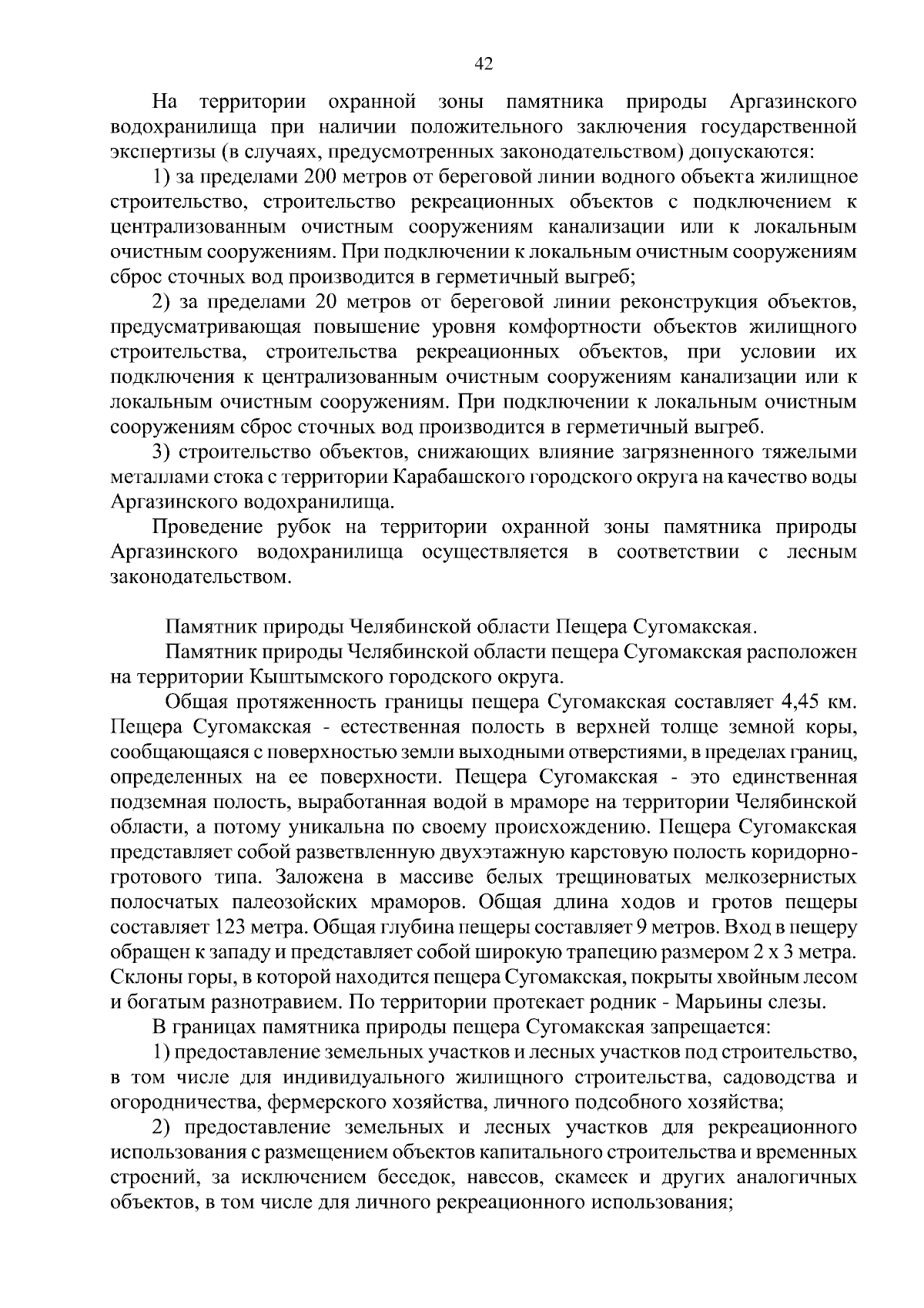 42

На территории охранной зоны памятника природы Аргазинского водохранилища при наличии положительного заключения государственной экспертизы (в случаях, предусмотренных законодательством) допускаются:

1) за пределами 200 метров от береговой линии водного объекта жилищное строительство, строительство рекреационных объектов с подключением к централизованным очистным сооружениям канализации или к локальным очистным сооружениям. При подключении к локальным очистным сооружениям сброс сточных вод производится в герметичный выгреб;

2) за пределами 20 метров от береговой линии реконструкция объектов, предусматривающая повышение уровня комфортности объектов жилищного строительства, строительства рекреационных объектов, при условии их подключения к централизованным очистным сооружениям канализации или к локальным очистным сооружениям. При подключении к локальным очистным сооружениям сброс сточных вод производится в герметичный выгреб.

3) строительство объектов, снижающих влияние загрязненного тяжелыми металлами стока с территории Карабашского городского округа на качество воды Аргазинского водохранилища.

Проведение рубок на территории охранной зоны памятника природы Аргазинского водохранилища осуществляется в соответствии с лесным законодательством.

Памятник природы Челябинской области Пещера Сугомакская.

Памятник природы Челябинской области пещера Сугомакская расположен на территории Кыштымского городского округа.

Общая протяженность границы пещера Сугомакская составляет 4,45 км. Пещера Сугомакская - естественная полость в верхней толще земной коры, сообщающаяся с поверхностью земли выходными отверстиями, в пределах границ, определенных на ее поверхности. Пещера Сугомакская - это единственная подземная полость, выработанная водой в мраморе на территории Челябинской области, а потому уникальна по своему происхождению. Пещера Сугомакская представляет собой разветвленную двухэтажную карстовую полость коридорно-гротового типа. Заложена в массиве белых трещиноватых мелкозернистых полосчатых палеозойских мраморов. Общая длина ходов и гротов пещеры составляет 123 метра. Общая глубина пещеры составляет 9 метров. Вход в пещеру обращен к западу и представляет собой широкую трапецию размером 2 х 3 метра. Склоны горы, в которой находится пещера Сугомакская, покрыты хвойным лесом и богатым разнотравием. По территории протекает родник - Марьины слезы.

В границах памятника природы пещера Сугомакская запрещается:

1) предоставление земельных участков и лесных участков под строительство, в том числе для индивидуального жилищного строительства, садоводства и огородничества, фермерского хозяйства, личного подсобного хозяйства;

2) предоставление земельных и лесных участков для рекреационного использования с размещением объектов капитального строительства и временных строений, за исключением беседок, навесов, скамеек и других аналогичных объектов, в том числе для личного рекреационного использования;